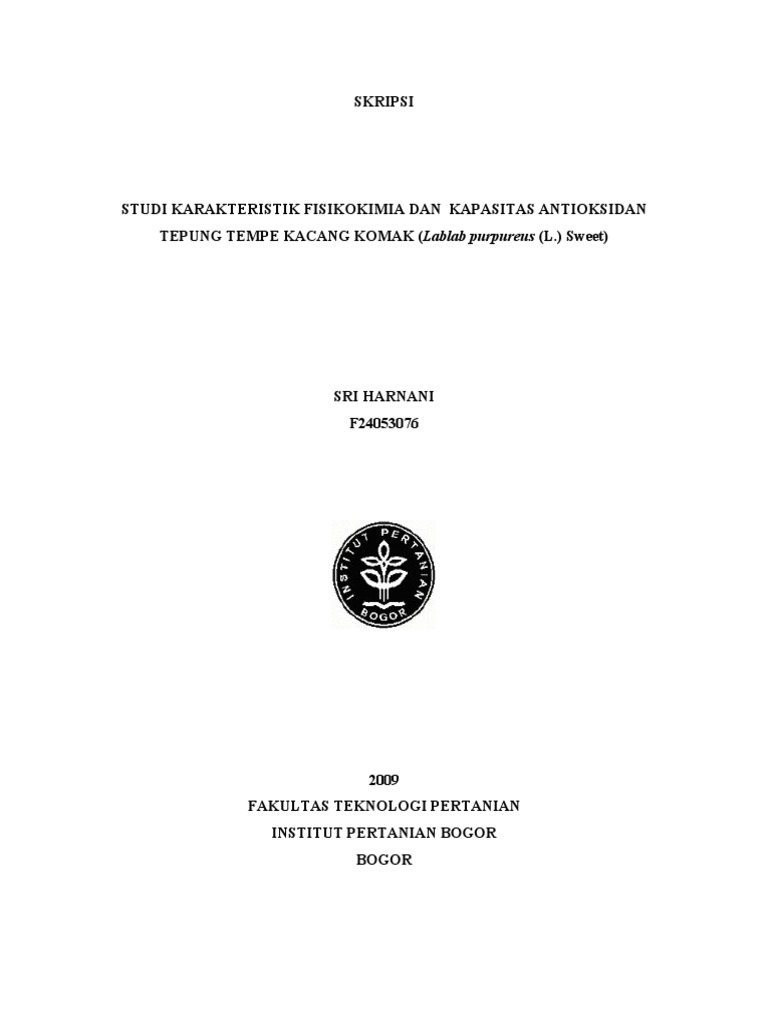 SKRIPSI

STUDI KARAKTERISTIK FISIKOKIMIA DAN KAPASITAS ANTIOKSIDAN
TEPUNG TEMPE KACANG KOMAK (Lablab purpureus (L.) Sweet)

SRI HARNANI
F24053076

INSTITUT PERTANIAN BOGOR

2009
FAKULTAS TEKNOLOGI PERTANIAN
INSTITUT PERTANIAN BOGOR
BOGOR